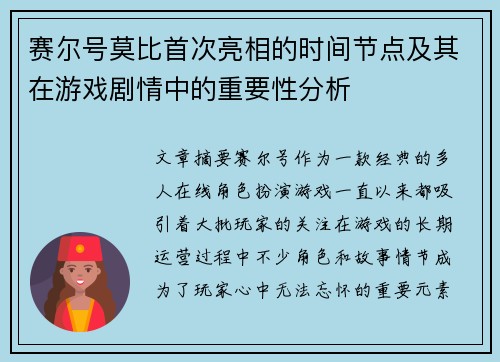 赛尔号莫比首次亮相的时间节点及其在游戏剧情中的重要性分析

文章摘要赛尔号作为一款经典的多人在线角色扮演游戏一直以来都吸引着大批玩家的关注在游戏的长期运营过程中不少角色和故事情节成为了玩家心中无法忘怀的重要元素